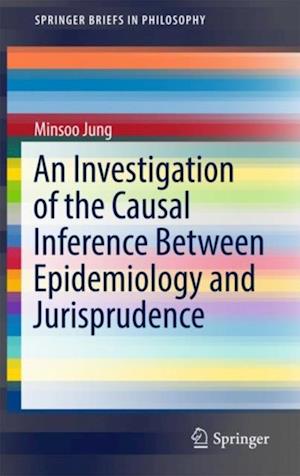 SPRINGER BRIEFS IN PHILOSOPHY

Minsoo Jung

An Investigation of the Causal Inference Between Epidemiology and Jurisprudence

Springer